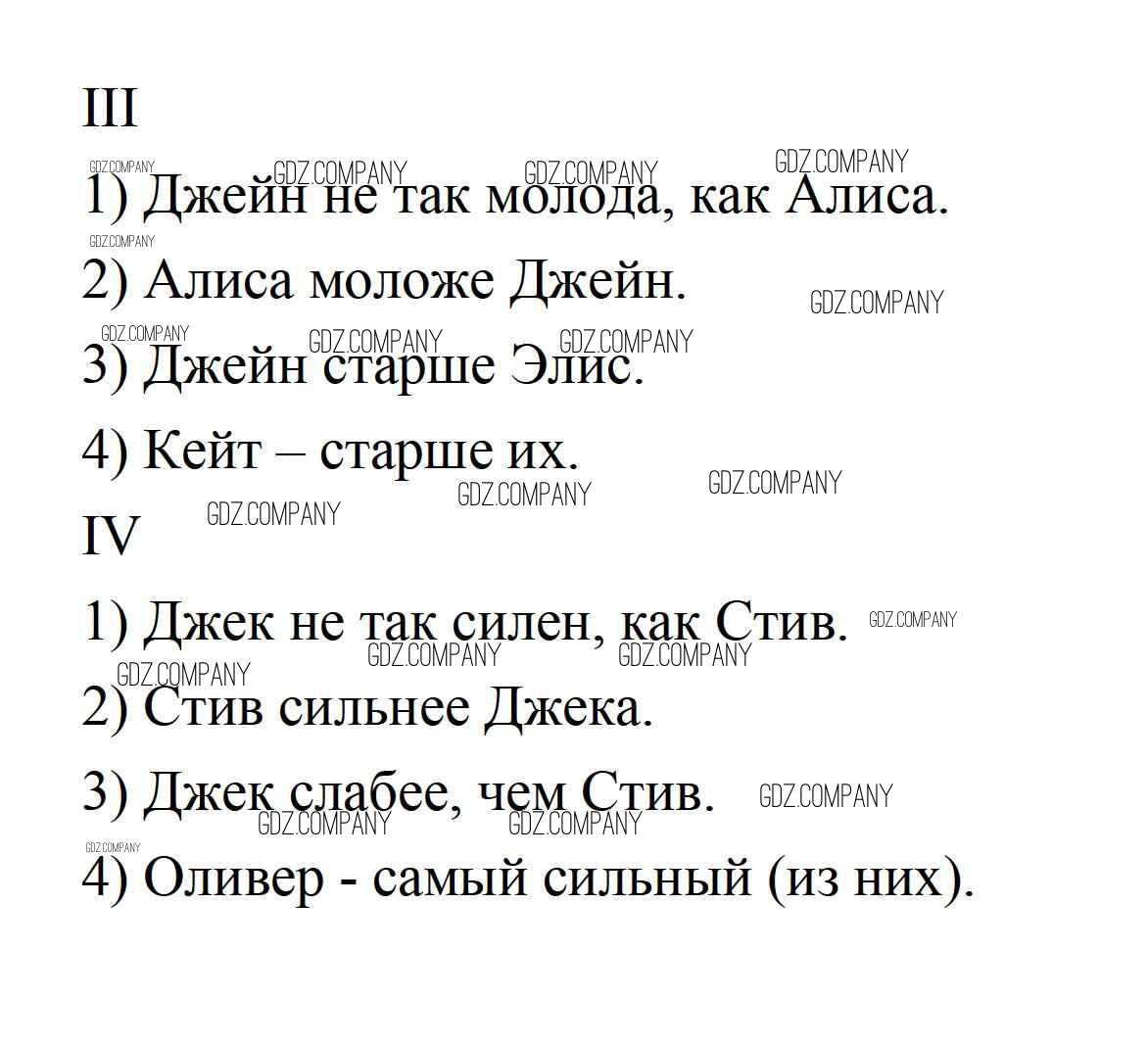 III

1) Джейн не так молода, как Алиса.

2) Алиса моложе Джейн.

3) Джейн старше Элис.

4) Кейт – старше их.

IV

1) Джек не так силен, как Стив.

2) Стив сильнее Джека.

3) Джек слабее, чем Стив.

4) Оливер - самый сильный (из них).

GDZ.COMPANY